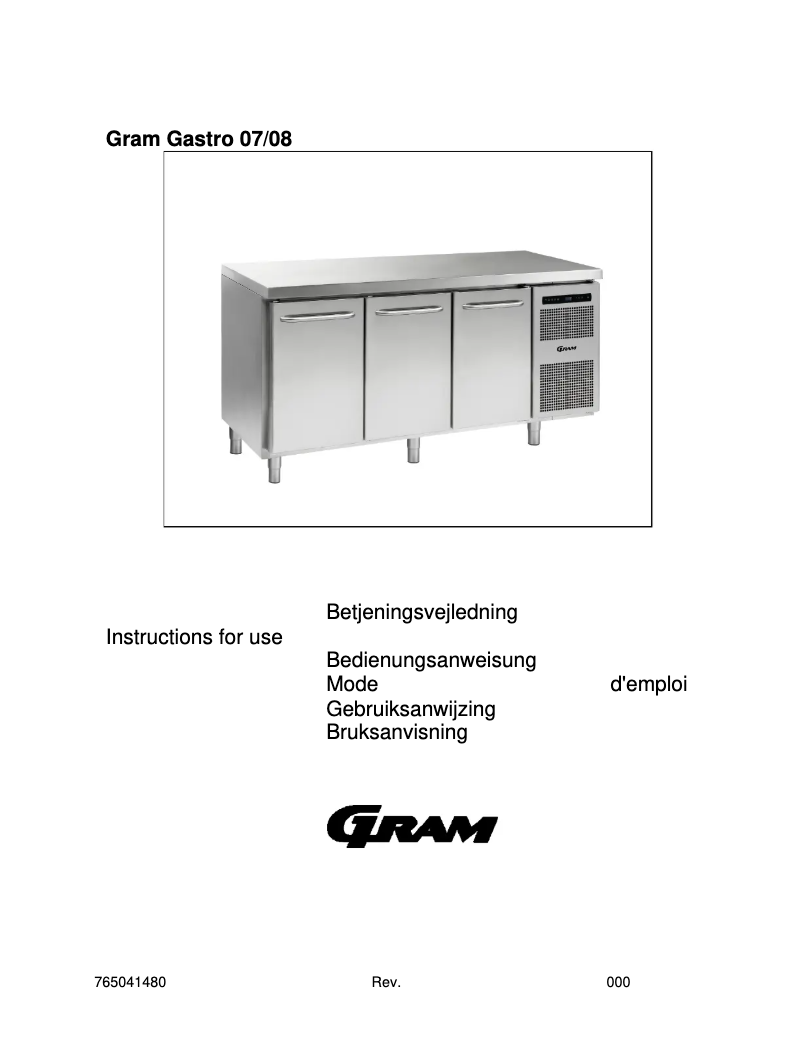 Gram Gastro 07/08

GRAM

Betjeningsvejledning

Instructions for use

Bedienungsanweisung

Mode d'emploi

Gebruiksanwijzing

Bruksanvisning

GRAM

765041480 Rev. 000